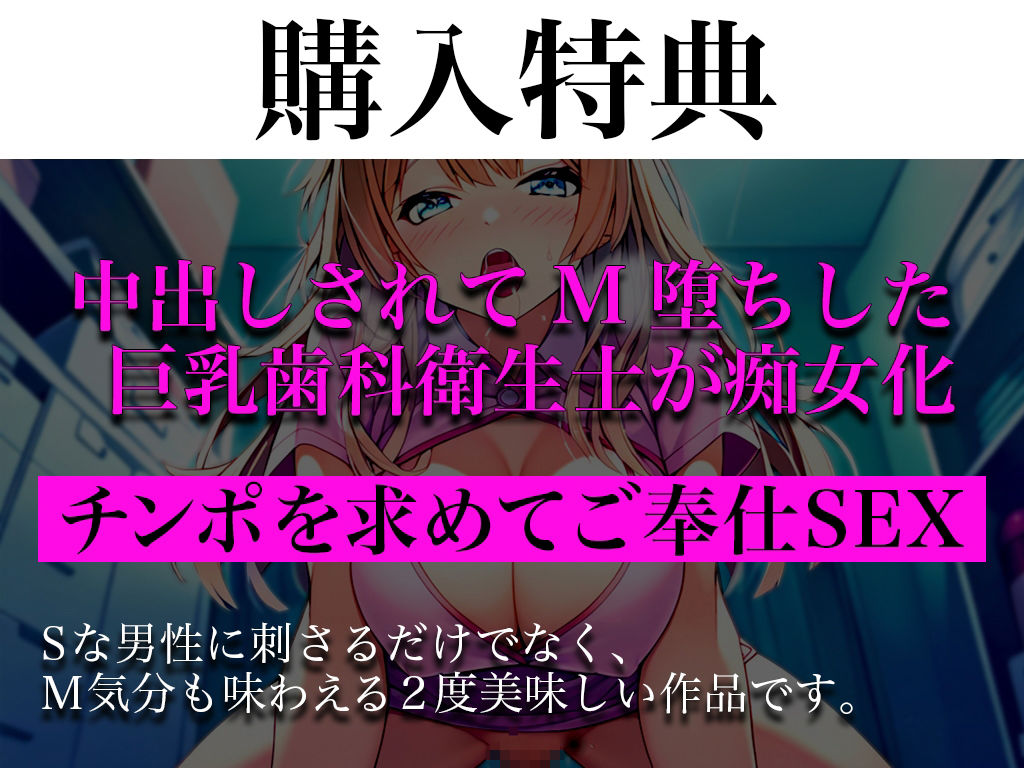 購入特典

中出しされてＭ堕ちした
巨乳歯科衛生士が痴女化

チンポを求めてご奉仕SEX

Ｓな男性に刺さるだけでなく、
Ｍ気分も味わえる２度美味しい作品です。